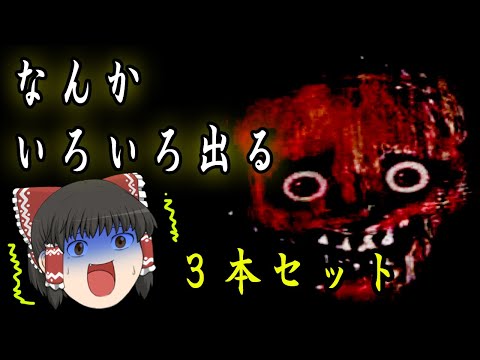 なんか
いろいろ出る

３本セット